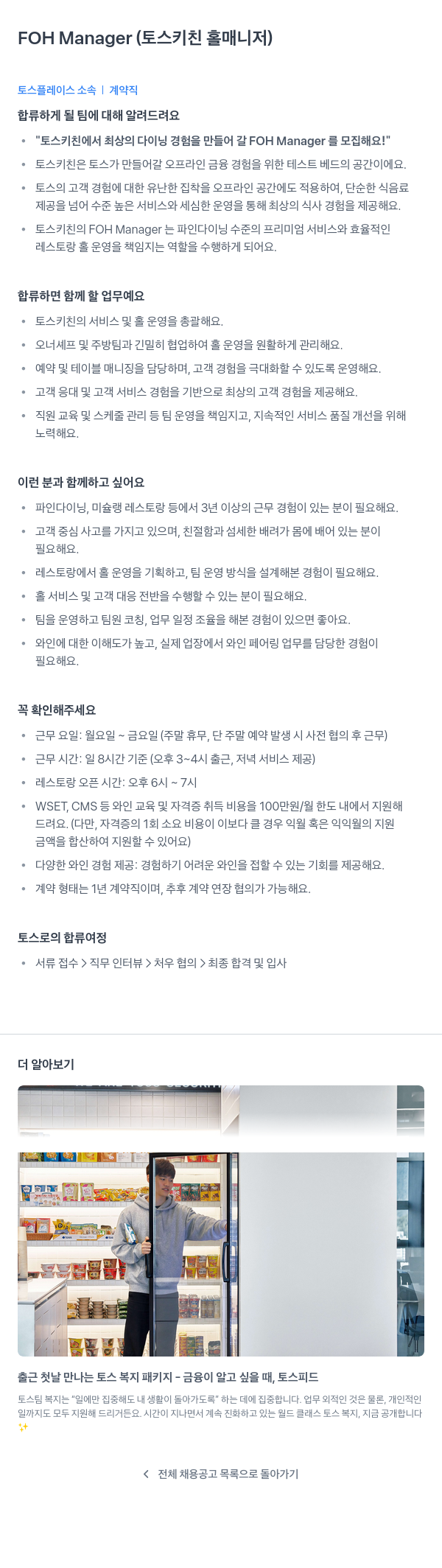 FOH Manager (토스키친 홀매니저)

토스플레이스 소속 | 계약직

합류하게 될 팀에 대해 알려드려요

• "토스키친에서 최상의 다이닝 경험을 만들어 갈 FOH Manager 를 모집해요!"
• 토스키친은 토스가 만들어갈 오프라인 금융 경험을 위한 테스트 베드의 공간이에요.
• 토스의 고객 경험에 대한 유난한 집착을 오프라인 공간에도 적용하여, 단순한 식음료 제공을 넘어 수준 높은 서비스와 세심한 운영을 통해 최상의 식사 경험을 제공해요.
• 토스키친의 FOH Manager 는 파인다이닝 수준의 프리미엄 서비스와 효율적인 레스토랑 홀 운영을 책임지는 역할을 수행하게 되어요.

합류하면 함께 할 업무예요

• 토스키친의 서비스 및 홀 운영을 총괄해요.
• 오너셰프 및 주방팀과 긴밀히 협업하여 홀 운영을 원활하게 관리해요.
• 예약 및 테이블 매니징을 담당하며, 고객 경험을 극대화할 수 있도록 운영해요.
• 고객 응대 및 고객 서비스 경험을 기반으로 최상의 고객 경험을 제공해요.
• 직원 교육 및 스케줄 관리 등 팀 운영을 책임지고, 지속적인 서비스 품질 개선을 위해 노력해요.

이런 분과 함께하고 싶어요

• 파인다이닝, 미슐랭 레스토랑 등에서 3년 이상의 근무 경험이 있는 분이 필요해요.
• 고객 중심 사고를 가지고 있으며, 친절함과 섬세한 배려가 몸에 배어 있는 분이 필요해요.
• 레스토랑에서 홀 운영을 기획하고, 팀 운영 방식을 설계해본 경험이 필요해요.
• 홀 서비스 및 고객 대응 전반을 수행할 수 있는 분이 필요해요.
• 팀을 운영하고 팀원 코칭, 업무 일정 조율을 해본 경험이 있으면 좋아요.
• 와인에 대한 이해도가 높고, 실제 업장에서 와인 페어링 업무를 담당한 경험이 필요해요.

꼭 확인해주세요

• 근무 요일: 월요일 ~ 금요일 (주말 휴무, 단 주말 예약 발생 시 사전 협의 후 근무)
• 근무 시간: 일 8시간 기준 (오후 3~4시 출근, 저녁 서비스 제공)
• 레스토랑 오픈 시간: 오후 6시 ~ 7시
• WSET, CMS 등 와인 교육 및 자격증 취득 비용을 100만원/월 한도 내에서 지원해 드려요. (다만, 자격증의 1회 소요 비용이 이보다 클 경우 익월 혹은 익익월의 지원 금액을 합산하여 지원할 수 있어요)
• 다양한 와인 경험 제공: 경험하기 어려운 와인을 접할 수 있는 기회를 제공해요.
• 계약 형태는 1년 계약직이며, 추후 계약 연장 협의가 가능해요.

토스로의 합류여정

• 서류 접수 > 직무 인터뷰 > 처우 협의 > 최종 합격 및 입사

더 알아보기

출근 첫날 만나는 토스 복지 패키지 - 금융이 알고 싶을 때, 토스피드

토스팀 복지는 "일에만 집중해도 내 생활이 돌아가도록" 하는 데에 집중합니다. 업무 외적인 것은 물론, 개인적인 일까지도 모두 지원해 드리거든요. 시간이 지나면서 계속 진화하고 있는 월드 클래스 토스 복지, 지금 공개합니다 ✨

< 전체 채용공고 목록으로 돌아가기